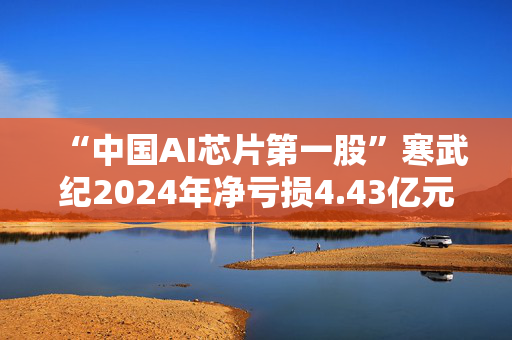 “中国AI芯片第一股”寒武纪2024年净亏损4.43亿元